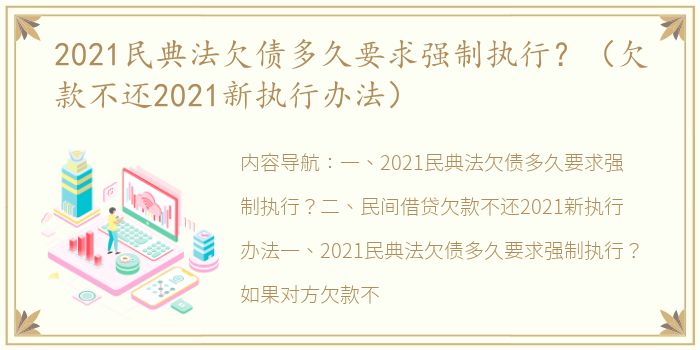 2021民典法欠债多久要求强制执行？（欠款不还2021新执行办法）

内容导航：一、2021民典法欠债多久要求强制执行？二、民间借贷欠款不还2021新执行办法一、2021民典法欠债多久要求强制执行？如果对方欠款不